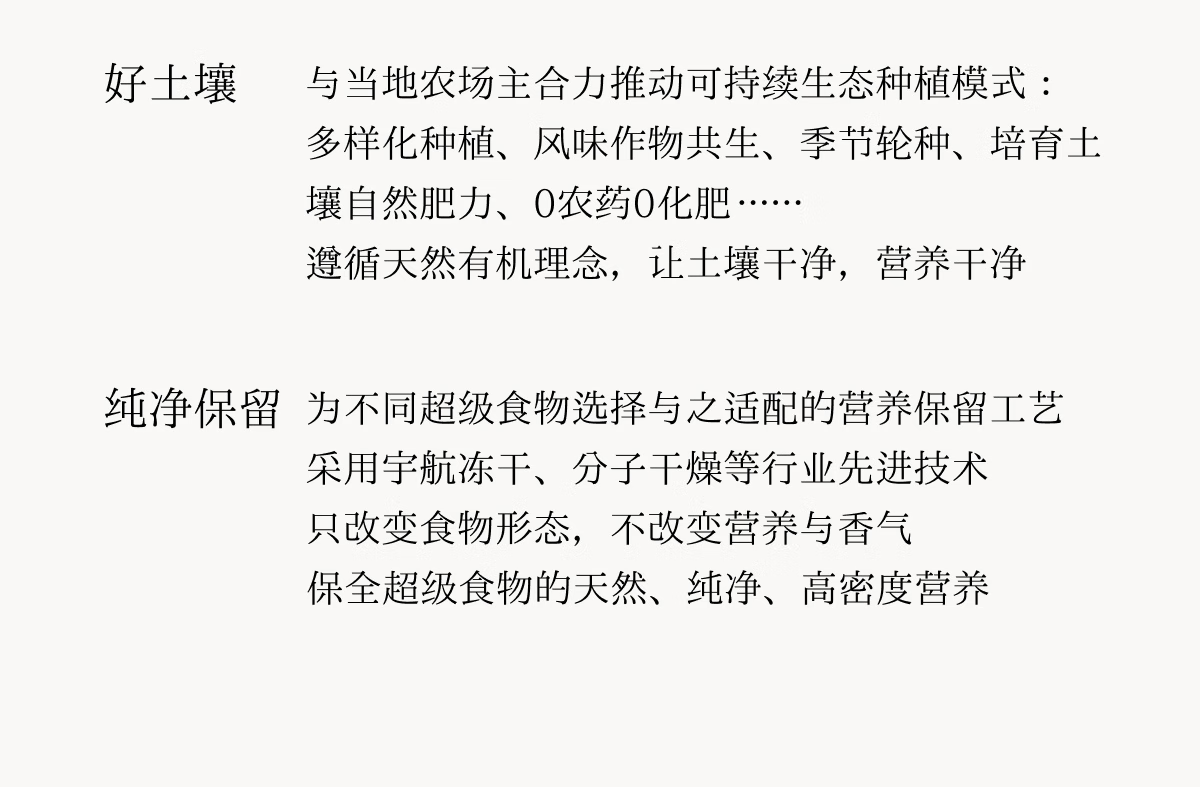 好土壤

与当地农场主合力推动可持续生态种植模式：

多样化种植、风味作物共生、季节轮种、培育土壤自然肥力、0农药0化肥……

遵循天然有机理念，让土壤干净，营养干净

纯净保留

为不同超级食物选择与之适配的营养保留工艺

采用宇航冻干、分子干燥等行业先进技术

只改变食物形态，不改变营养与香气

保全超级食物的天然、纯净、高密度营养